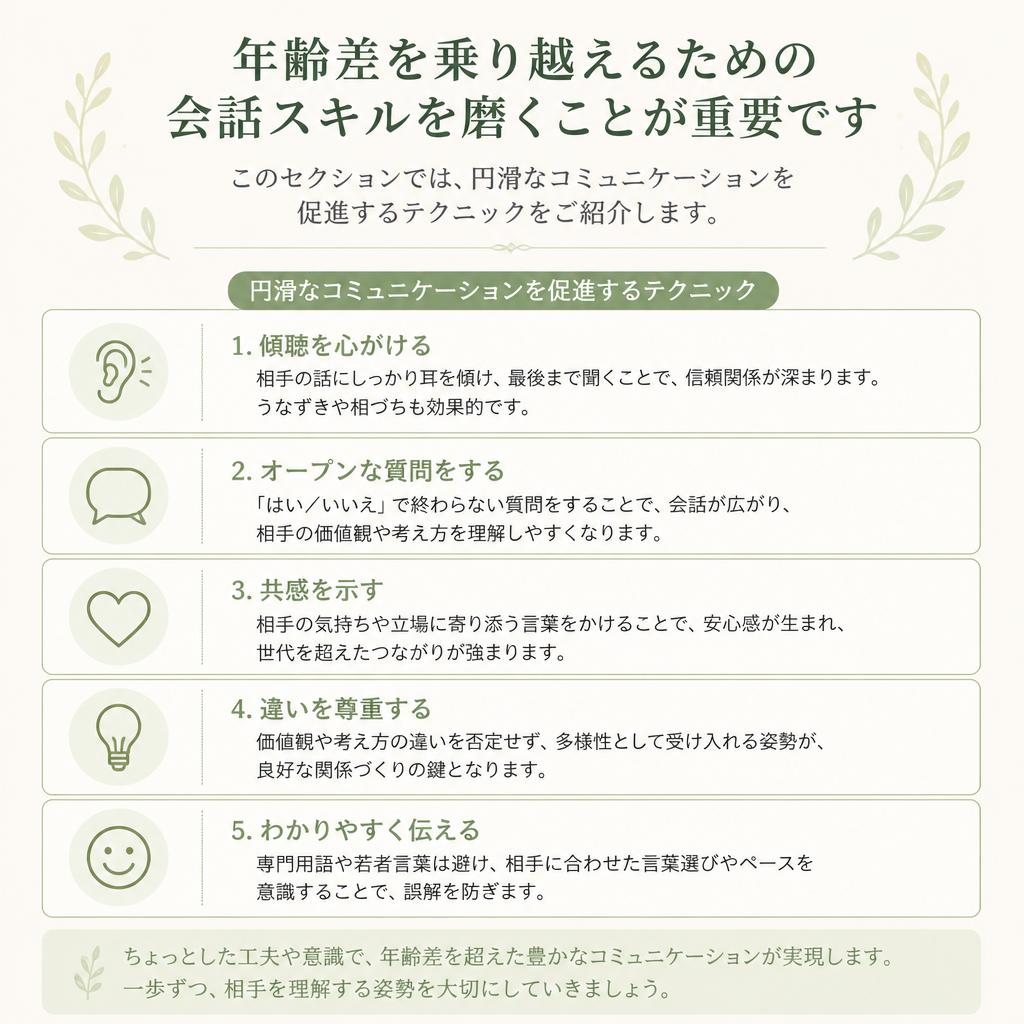 年齢差を乗り越えるための会話スキルを磨くことが重要です

このセクションでは、円滑なコミュニケーションを促進するテクニックをご紹介します。

円滑なコミュニケーションを促進するテクニック

1. 傾聴を心がける
相手の話にしっかり耳を傾け、最後まで聞くことで、信頼関係が深まります。うなずきや相づちも効果的です。

2. オープンな質問をする
「はい／いいえ」で終わらない質問をすることで、会話が広がり、相手の価値観や考え方を理解しやすくなります。

3. 共感を示す
相手の気持ちや立場に寄り添う言葉をかけることで、安心感が生まれ、世代を超えたつながりが強まります。

4. 違いを尊重する
価値観や考え方の違いを否定せず、多様性として受け入れる姿勢が、良好な関係づくりの鍵となります。

5. わかりやすく伝える
専門用語や若者言葉は避け、相手に合わせた言葉選びやペースを意識することで、誤解を防ぎます。

ちょっとした工夫や意識で、年齢差を超えた豊かなコミュニケーションが実現します。一歩ずつ、相手を理解する姿勢を大切にしていきましょう。